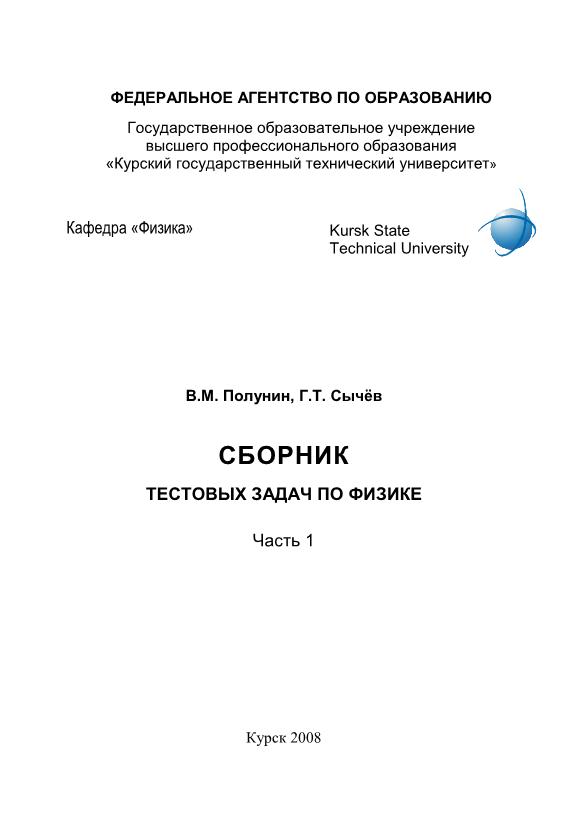 ФЕДЕРАЛЬНОЕ АГЕНТСТВО ПО ОБРАЗОВАНИЮ

Государственное образовательное учреждение высшего профессионального образования «Курский государственный технический университет»

Кафедра «Физика»

Kursk State Technical University

В.М. Полунин, Г.Т. Сычёв

СБОРНИК

ТЕСТОВЫХ ЗАДАЧ ПО ФИЗИКЕ

Часть 1

Курск 2008